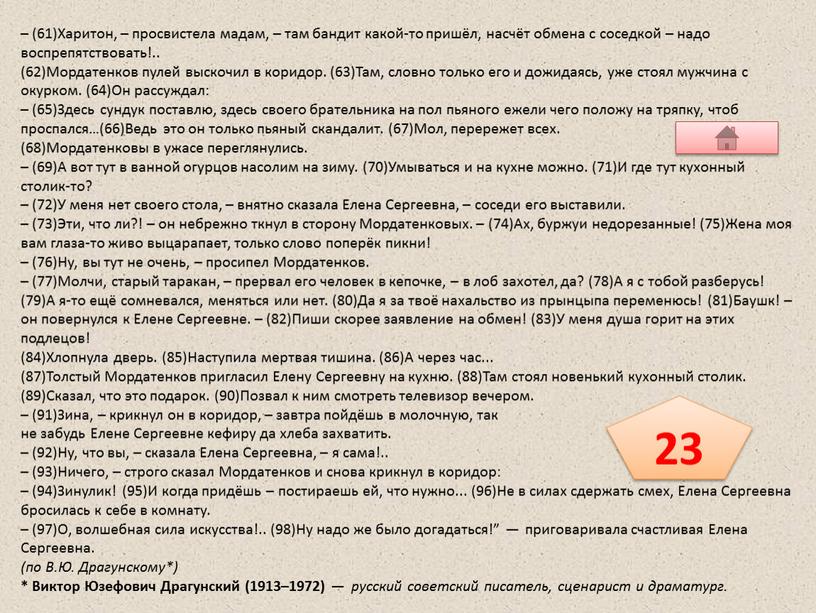 – (61)Харитон, – просвистела мадам, – там бандит какой-то пришёл, насчёт обмена с соседкой – надо воспрепятствовать!..
(62)Мордатенков пулей выскочил в коридор. (63)Там, словно только его и дожидаясь, уже стоял мужчина с окурком. (64)Он рассуждал:
– (65)Здесь сундук поставлю, здесь своего брательника на пол пьяного ежели чего положу на тряпку, чтоб проспался...(66)Ведь это он только пьяный скандалит. (67)Мол, перережет всех.
(68)Мордатенковы в ужасе переглянулись.
– (69)А вот тут в ванной огурцов насолим на зиму. (70)Умываться и на кухне можно. (71)И где тут кухонный столик-то?
– (72)У меня нет своего стола, – внятно сказала Елена Сергеевна, – соседи его выставили.
– (73)Эти, что ли?! – он небрежно ткнул в сторону Мордатенковых. – (74)Ах, буржуи недорезанные! (75)Жена моя вам глаза-то живо выцарапает, только слово поперёк пикни!
– (76)Ну, вы тут не очень, – просипел Мордатенков.
– (77)Молчи, старый таракан, – прервал его человек в кепочке, – в лоб захотел, да? (78)А я с тобой разберусь! (79)А я-то ещё сомневался, меняться или нет. (80)Да я за твоё нахальство из прынцыпа переменюсь! (81)Баушк! – он повернулся к Елене Сергеевне. – (82)Пиши скорее заявление на обмен! (83)У меня душа горит на этих подлецов!
(84)Хлопнула дверь. (85)Наступила мертвая тишина. (86)А через час...
(87)Толстый Мордатенков пригласил Елену Сергеевну на кухню. (88)Там стоял новенький кухонный столик. (89)Сказал, что это подарок. (90)Позвал к ним смотреть телевизор вечером.
– (91)Зина, – крикнул он в коридор, – завтра пойдёшь в молочную, так не забудь Елене Сергеевне кефиру да хлеба захватить.
– (92)Ну, что вы, – сказала Елена Сергеевна, – я сама!..
– (93)Ничего, – строго сказал Мордатенков и снова крикнул в коридор:
– (94)Зинулик! (95)И когда придёшь – постираешь ей, что нужно... (96)Не в силах сдержать смех, Елена Сергеевна бросилась к себе в комнату.
– (97)О, волшебная сила искусства!.. (98)Ну надо же было догадаться!" — приговаривала счастливая Елена Сергеевна.
(по В.Ю. Драгунскому*)
* Виктор Юзефович Драгунский (1913–1972) — русский советский писатель, сценарист и драматург.

23